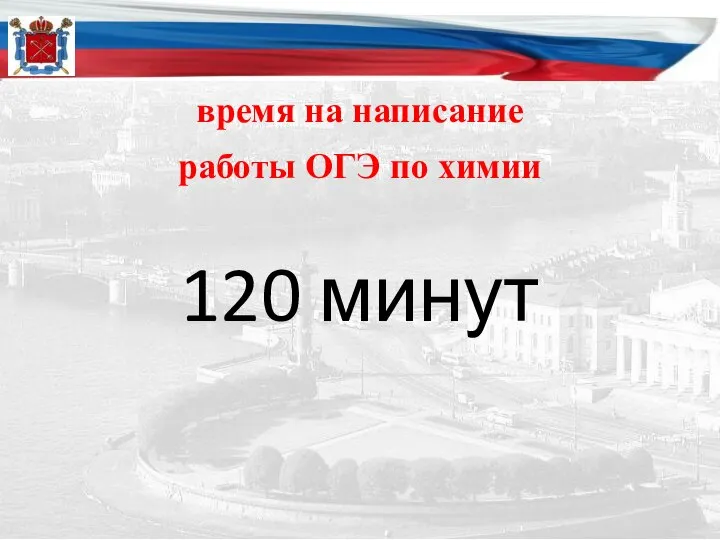 время на написание работы ОГЭ по химии

120 минут